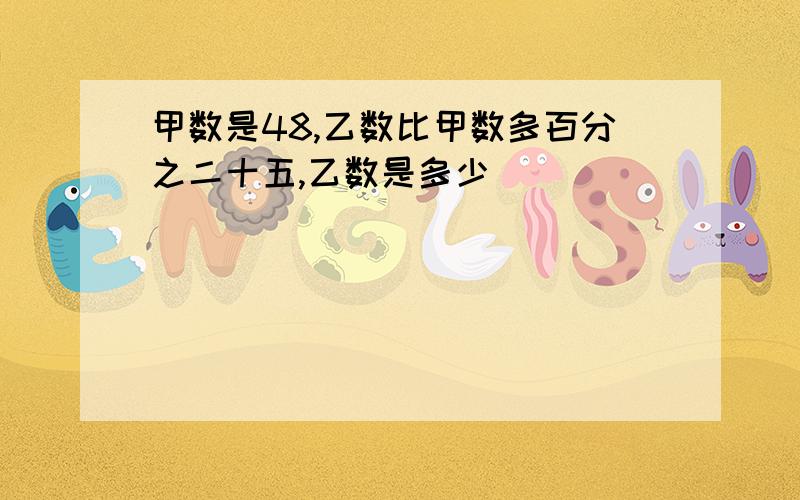 甲数是48,乙数比甲数多百分之二十五,乙数是多少

ENGLISH